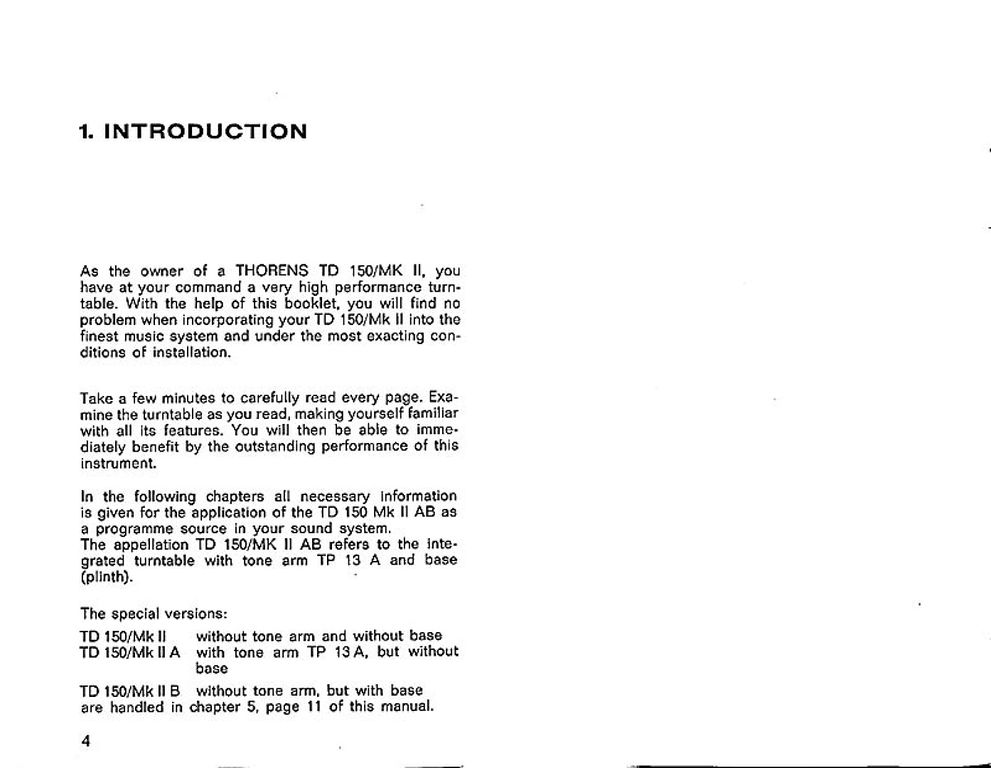 1. INTRODUCTION

As the owner of a THORENS TD 150/MK II, you have at your command a very high performance turntable. With the help of this booklet, you will find no problem when incorporating your TD 150/Mk II into the finest music system and under the most exacting conditions of installation.

Take a few minutes to carefully read every page. Examine the turntable as you read, making yourself familiar with all its features. You will then be able to immediately benefit by the outstanding performance of this instrument.

In the following chapters all necessary information is given for the application of the TD 150 Mk II AB as a programme source in your sound system.
The appellation TD 150/MK II AB refers to the integrated turntable with tone arm TP 13 A and base (plinth).

The special versions:

TD 150/Mk II without tone arm and without base
TD 150/Mk II A with tone arm TP 13 A, but without base
TD 150/Mk II B without tone arm, but with base
are handled in chapter 5, page 11 of this manual.

4